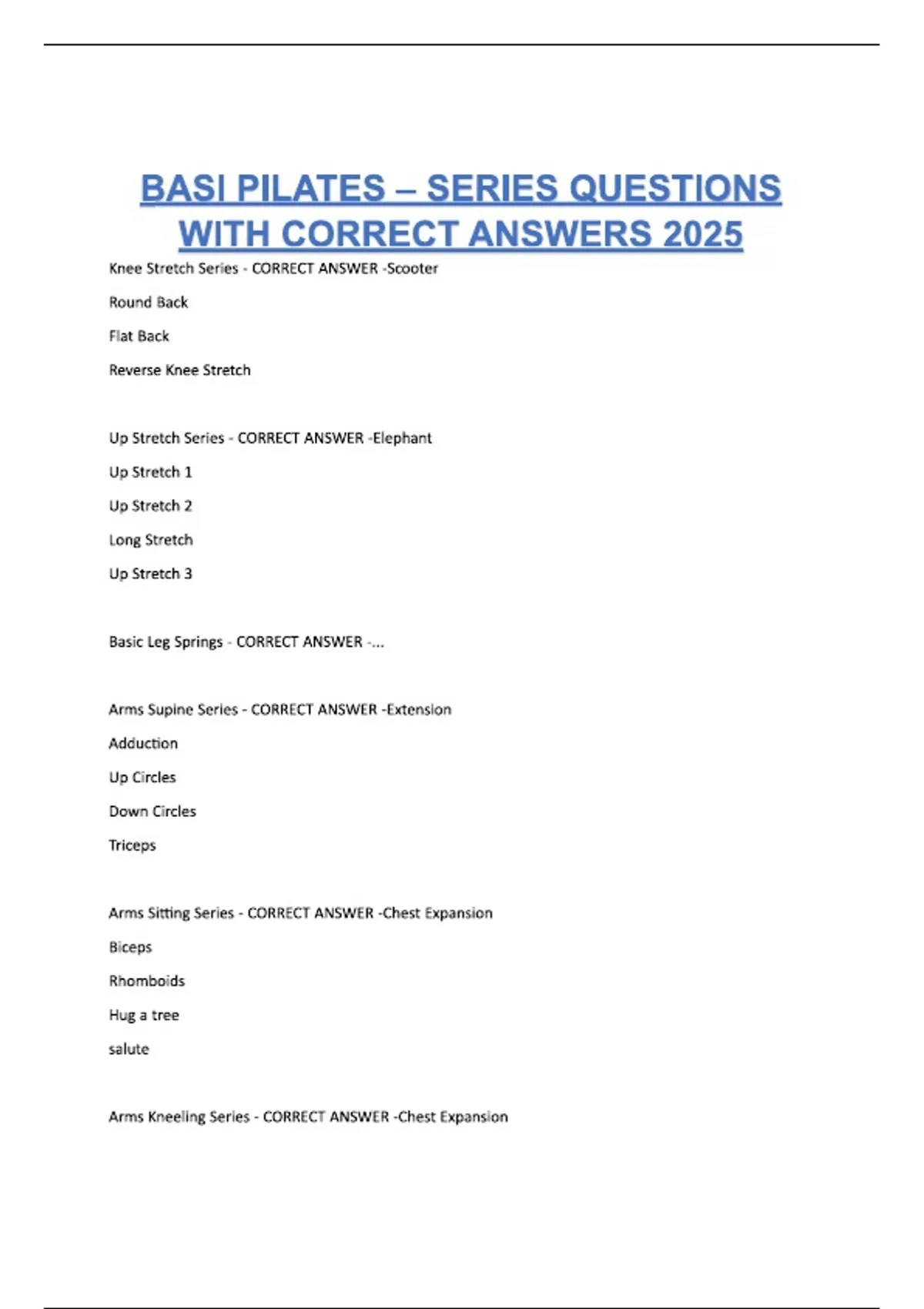 BASI PILATES – SERIES QUESTIONS WITH CORRECT ANSWERS 2025

Knee Stretch Series - CORRECT ANSWER -Scooter

Round Back

Flat Back

Reverse Knee Stretch

Up Stretch Series - CORRECT ANSWER -Elephant

Up Stretch 1

Up Stretch 2

Long Stretch

Up Stretch 3

Basic Leg Springs - CORRECT ANSWER -...

Arms Supine Series - CORRECT ANSWER -Extension

Adduction

Up Circles

Down Circles

Triceps

Arms Sitting Series - CORRECT ANSWER -Chest Expansion

Biceps

Rhomboids

Hug a tree

salute

Arms Kneeling Series - CORRECT ANSWER -Chest Expansion